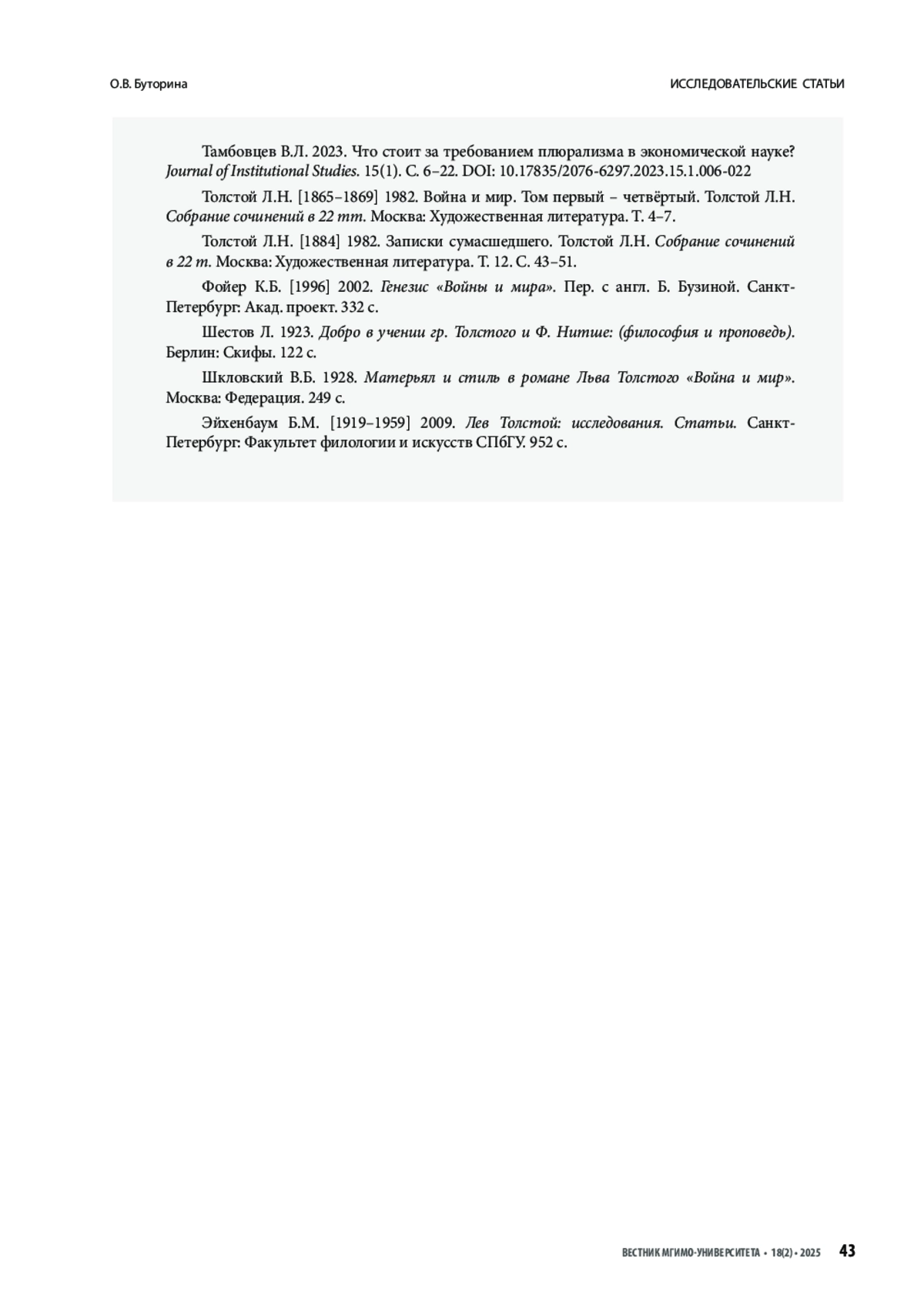 О.В. Буторина

ИССЛЕДОВАТЕЛЬСКИЕ СТАТЬИ

Тамбовцев В.Л. 2023. Что стоит за требованием плюрализма в экономической науке? Journal of Institutional Studies. 15(1). С. 6–22. DOI: 10.17835/2076-6297.2023.15.1.006-022

Толстой Л.Н. [1865–1869] 1982. Война и мир. Том первый – четвёртый. Толстой Л.Н. Собрание сочинений в 22 тт. Москва: Художественная литература. Т. 4–7.

Толстой Л.Н. [1884] 1982. Записки сумасшедшего. Толстой Л.Н. Собрание сочинений в 22 т. Москва: Художественная литература. Т. 12. С. 43–51.

Фойер К.Б. [1996] 2002. Генезис «Войны и мира». Пер. с англ. Б. Бузиной. Санкт-Петербург: Акад. проект. 332 с.

Шестов Л. 1923. Добро в учении гр. Толстого и Ф. Нитше: (философия и проповедь). Берлин: Скифы. 122 с.

Шкловский В.Б. 1928. Матерьял и стиль в романе Льва Толстого «Война и мир». Москва: Федерация. 249 с.

Эйхенбаум Б.М. [1919–1959] 2009. Лев Толстой: исследования. Статьи. Санкт-Петербург: Факультет филологии и искусств СПбГУ. 952 с.

ВЕСТНИК МГИМО-УНИВЕРСИТЕТА • 18(2) • 2025 43